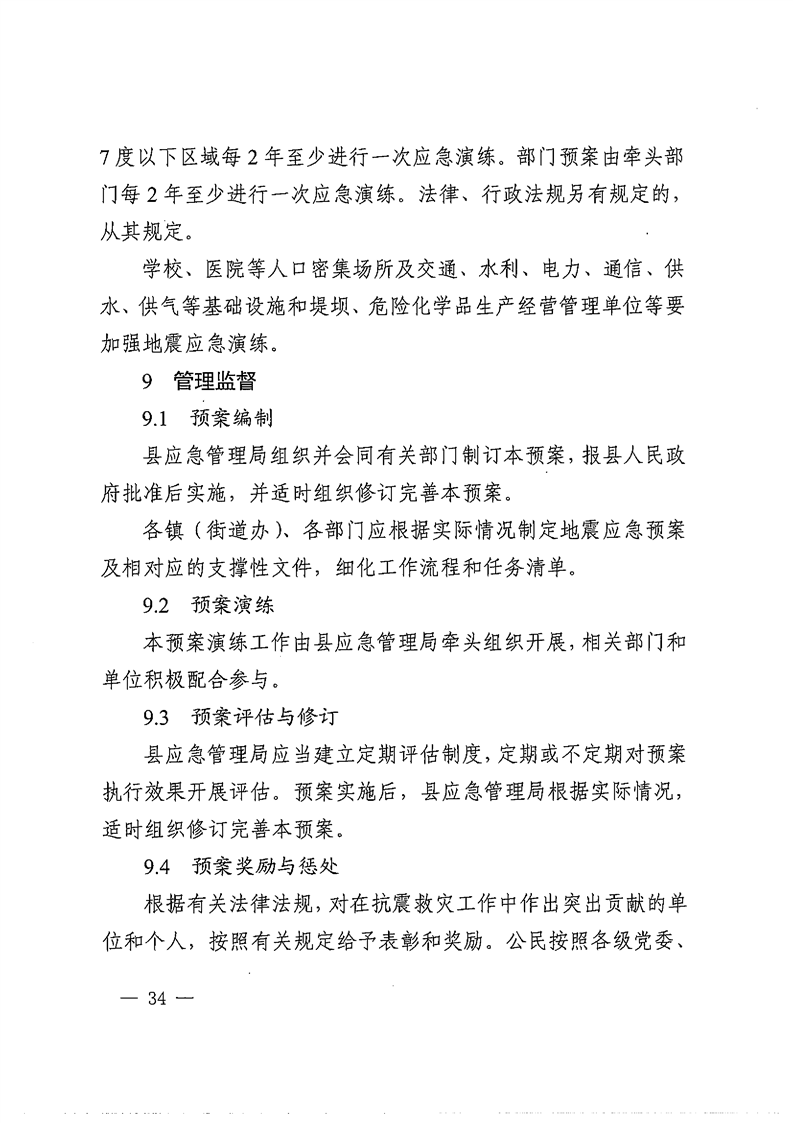 7度以下区域每2年至少进行一次应急演练。部门预案由牵头部门每2年至少进行一次应急演练。法律、行政法规另有规定的，从其规定。

学校、医院等人口密集场所及交通、水利、电力、通信、供水、供气等基础设施和堤坝、危险化学品生产经营管理单位等要加强地震应急演练。

9 管理监督

9.1 预案编制

县应急管理局组织并会同有关部门制订本预案，报县人民政府批准后实施，并适时组织修订完善本预案。

各镇（街道办）、各部门应根据实际情况制定地震应急预案及相对应的支撑性文件，细化工作流程和任务清单。

9.2 预案演练

本预案演练工作由县应急管理局牵头组织开展，相关部门和单位积极配合参与。

9.3 预案评估与修订

县应急管理局应当建立定期评估制度，定期或不定期对预案执行效果开展评估。预案实施后，县应急管理局根据实际情况，适时组织修订完善本预案。

9.4 预案奖励与惩处

根据有关法律法规，对在抗震救灾工作中作出突出贡献的单位和个人，按照有关规定给予表彰和奖励。公民按照各级党委、

— 34 —